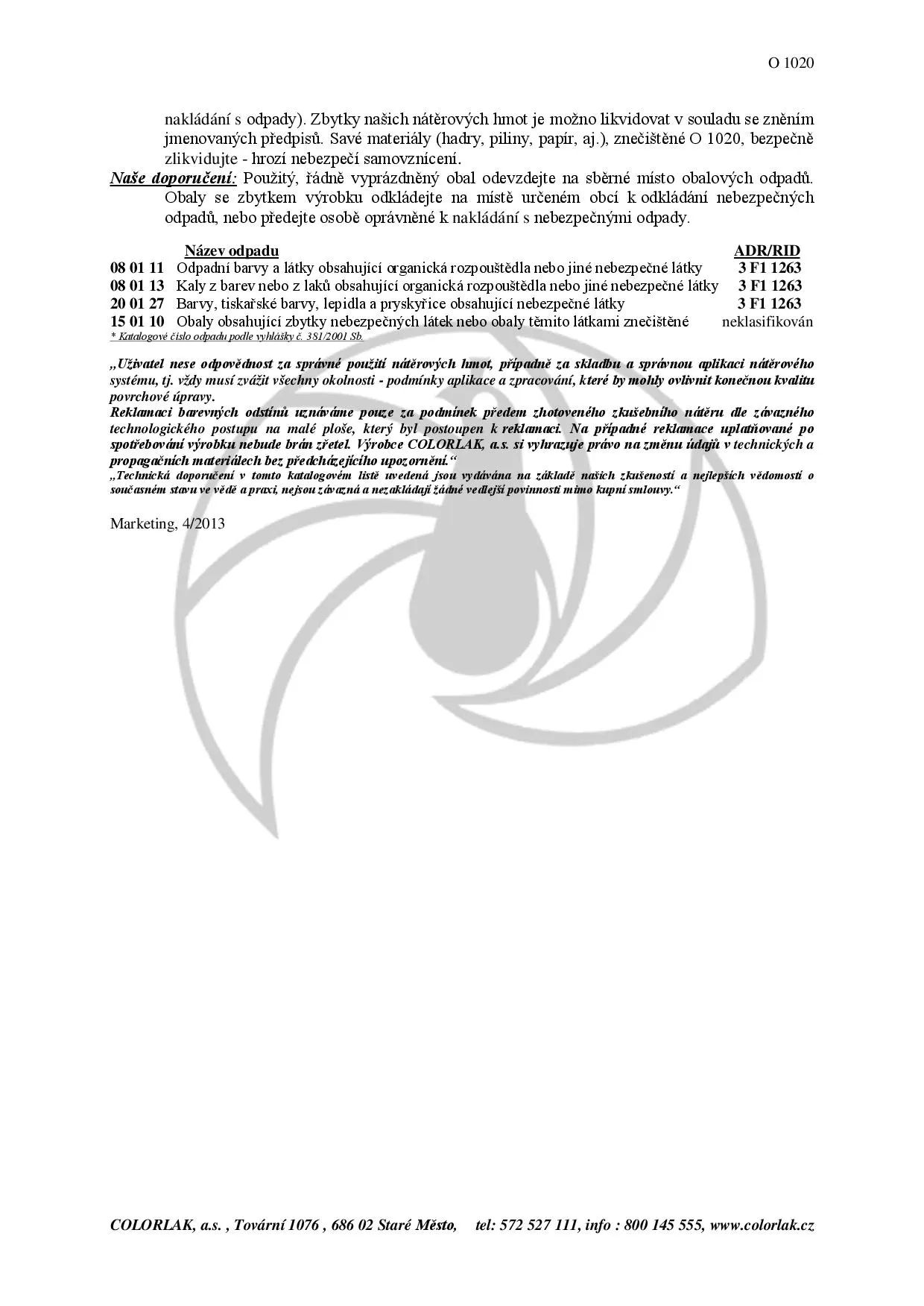 O 1020

nakládání s odpady). Zbytky našich nátěrových hmot je možno likvidovat v souladu se zněním jmenovaných předpisů. Savé materiály (hadry, piliny, papír, aj.), znečištěné O 1020, bezpečně zlikvidujte - hrozí nebezpečí samovznícení.

Naše doporučení: Použitý, řádně vyprázdněný obal odevzdejte na sběrné místo obalových odpadů. Obaly se zbytkem výrobku odkládejte na místě určeném obcí k odkládání nebezpečných odpadů, nebo předejte osobě oprávněné k nakládání s nebezpečnými odpady.

|  | Název odpadu | ADR/RID |
|---|---|---|
| 08 01 11 | Odpadní barvy a látky obsahující organická rozpouštědla nebo jiné nebezpečné látky | 3 F1 1263 |
| 08 01 13 | Kaly z barev nebo z laků obsahující organická rozpouštědla nebo jiné nebezpečné látky | 3 F1 1263 |
| 20 01 27 | Barvy, tiskařské barvy, lepidla a pryskyřice obsahující nebezpečné látky | 3 F1 1263 |
| 15 01 10 | Obaly obsahující zbytky nebezpečných látek nebo obaly těmito látkami znečištěné | neklasifikován |

* Katalogové číslo odpadu podle vyhlášky č. 381/2001 Sb.

„Uživatel nese odpovědnost za správné použití nátěrových hmot, případně za skladbu a správnou aplikaci nátěrového systému, tj. vždy musí zvážit všechny okolnosti - podmínky aplikace a zpracování, které by mohly ovlivnit konečnou kvalitu povrchové úpravy.

Reklamaci barevných odstínů uznáváme pouze za podmínek předem zhotoveného zkušebního nátěru dle závazného technologického postupu na malé ploše, který byl postoupen k reklamaci. Na případné reklamace uplatňované po spotřebování výrobku nebude brán zřetel. Výrobce COLORLAK, a.s. si vyhrazuje právo na změnu údajů v technických a propagačních materiálech bez předcházejícího upozornění.“

„Technická doporučení v tomto katalogovém listě uvedená jsou vydávána na základě našich zkušeností a nejlepších vědomostí o současném stavu ve vědě a praxi, nejsou závazná a nezakládají žádné vedlejší povinnosti mimo kupní smlouvy.“

Marketing, 4/2013

COLORLAK, a.s. , Tovární 1076 , 686 02 Staré Město, tel: 572 527 111, info : 800 145 555, www.colorlak.cz